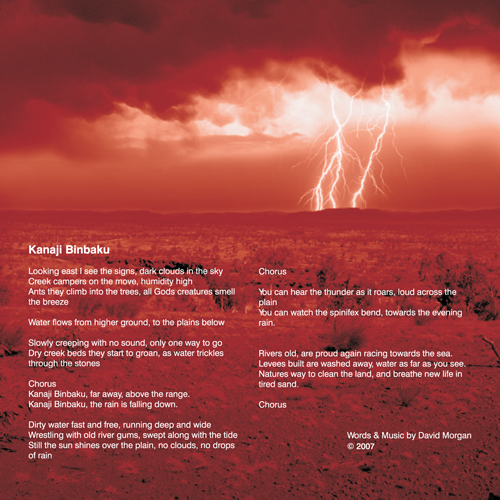 Kanaji Binbaku

Looking east I see the signs, dark clouds in the sky
Creek campers on the move, humidity high
Ants they climb into the trees, all Gods creatures smell the breeze

Water flows from higher ground, to the plains below

Slowly creeping with no sound, only one way to go
Dry creek beds they start to groan, as water trickles through the stones

Chorus
Kanaji Binbaku, far away, above the range.
Kanaji Binbaku, the rain is falling down.

Dirty water fast and free, running deep and wide
Wrestling with old river gums, swept along with the tide
Still the sun shines over the plain, no clouds, no drops of rain

Chorus

You can hear the thunder as it roars, loud across the plain
You can watch the spinifex bend, towards the evening rain.

Rivers old, are proud again racing towards the sea.
Levees built are washed away, water as far as you see.
Natures way to clean the land, and breathe new life in tired sand.

Chorus

Words & Music by David Morgan
© 2007